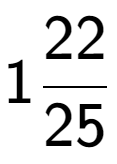 $1\frac{22}{25}$